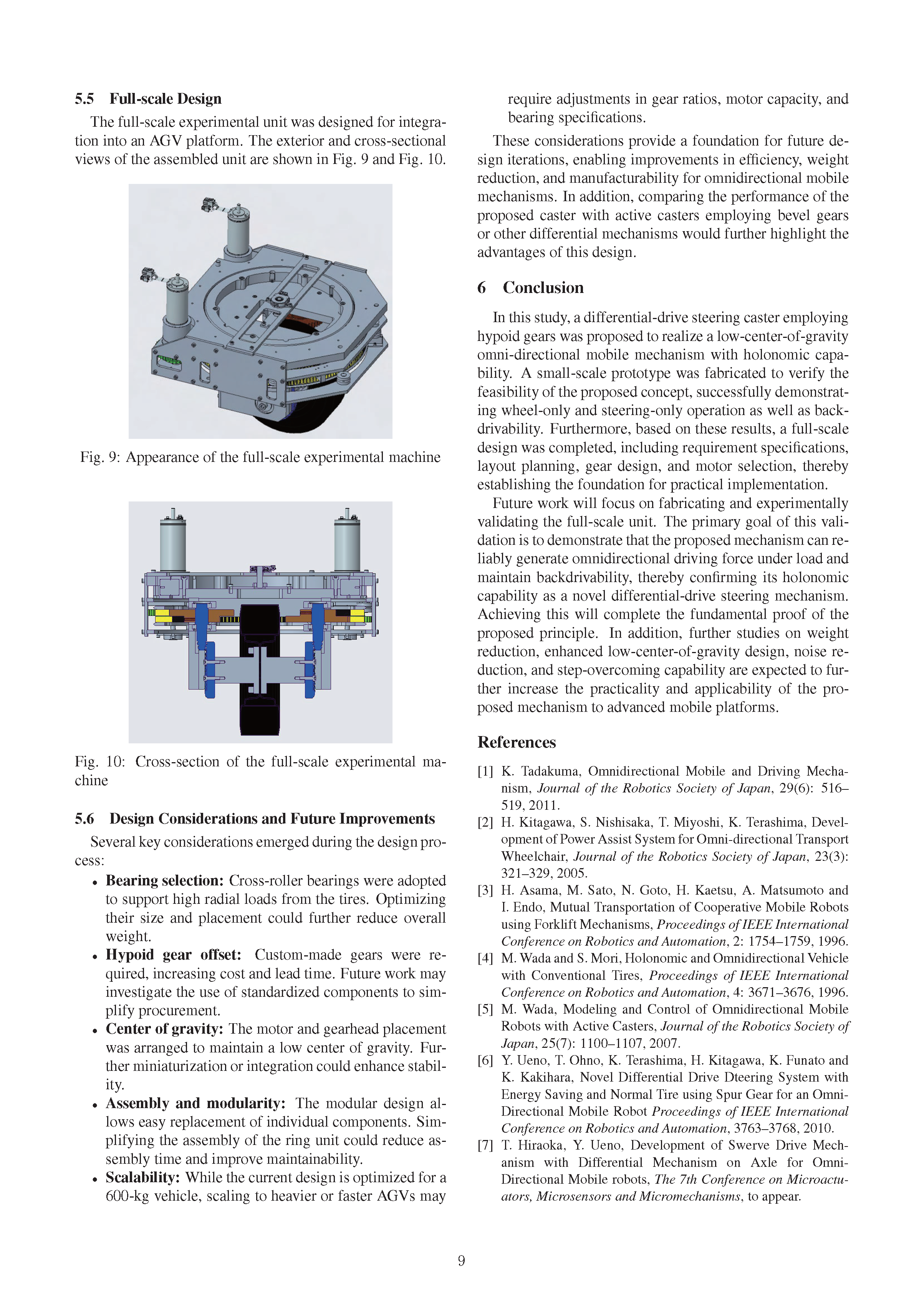 5.5 Full-scale Design

The full-scale experimental unit was designed for integration into an AGV platform. The exterior and cross-sectional views of the assembled unit are shown in Fig. 9 and Fig. 10.

Fig. 9: Appearance of the full-scale experimental machine

Fig. 10: Cross-section of the full-scale experimental machine

5.6 Design Considerations and Future Improvements

Several key considerations emerged during the design process:

• Bearing selection: Cross-roller bearings were adopted to support high radial loads from the tires. Optimizing their size and placement could further reduce overall weight.
• Hypoid gear offset: Custom-made gears were required, increasing cost and lead time. Future work may investigate the use of standardized components to simplify procurement.
• Center of gravity: The motor and gearhead placement was arranged to maintain a low center of gravity. Further miniaturization or integration could enhance stability.
• Assembly and modularity: The modular design allows easy replacement of individual components. Simplifying the assembly of the ring unit could reduce assembly time and improve maintainability.
• Scalability: While the current design is optimized for a 600-kg vehicle, scaling to heavier or faster AGVs may require adjustments in gear ratios, motor capacity, and bearing specifications.

These considerations provide a foundation for future design iterations, enabling improvements in efficiency, weight reduction, and manufacturability for omnidirectional mobile mechanisms. In addition, comparing the performance of the proposed caster with active casters employing bevel gears or other differential mechanisms would further highlight the advantages of this design.

6 Conclusion

In this study, a differential-drive steering caster employing hypoid gears was proposed to realize a low-center-of-gravity omni-directional mobile mechanism with holonomic capability. A small-scale prototype was fabricated to verify the feasibility of the proposed concept, successfully demonstrating wheel-only and steering-only operation as well as backdrivability. Furthermore, based on these results, a full-scale design was completed, including requirement specifications, layout planning, gear design, and motor selection, thereby establishing the foundation for practical implementation.

Future work will focus on fabricating and experimentally validating the full-scale unit. The primary goal of this validation is to demonstrate that the proposed mechanism can reliably generate omnidirectional driving force under load and maintain backdrivability, thereby confirming its holonomic capability as a novel differential-drive steering mechanism. Achieving this will complete the fundamental proof of the proposed principle. In addition, further studies on weight reduction, enhanced low-center-of-gravity design, noise reduction, and step-overcoming capability are expected to further increase the practicality and applicability of the proposed mechanism to advanced mobile platforms.

References

[1] K. Tadakuma, Omnidirectional Mobile and Driving Mechanism, Journal of the Robotics Society of Japan, 29(6): 516–519, 2011.
[2] H. Kitagawa, S. Nishisaka, T. Miyoshi, K. Terashima, Development of Power Assist System for Omni-directional Transport Wheelchair, Journal of the Robotics Society of Japan, 23(3): 321–329, 2005.
[3] H. Asama, M. Sato, N. Goto, H. Kaetsu, A. Matsumoto and I. Endo, Mutual Transportation of Cooperative Mobile Robots using Forklift Mechanisms, Proceedings of IEEE International Conference on Robotics and Automation, 2: 1754–1759, 1996.
[4] M. Wada and S. Mori, Holonomic and Omnidirectional Vehicle with Conventional Tires, Proceedings of IEEE International Conference on Robotics and Automation, 4: 3671–3676, 1996.
[5] M. Wada, Modeling and Control of Omnidirectional Mobile Robots with Active Casters, Journal of the Robotics Society of Japan, 25(7): 1100–1107, 2007.
[6] Y. Ueno, T. Ohno, K. Terashima, H. Kitagawa, K. Funato and K. Kakihara, Novel Differential Drive Dteering System with Energy Saving and Normal Tire using Spur Gear for an Omni-Directional Mobile Robot Proceedings of IEEE International Conference on Robotics and Automation, 3763–3768, 2010.
[7] T. Hiraoka, Y. Ueno, Development of Swerve Drive Mechanism with Differential Mechanism on Axle for Omni-Directional Mobile robots, The 7th Conference on Microactuators, Microsensors and Micromechanisms, to appear.

9